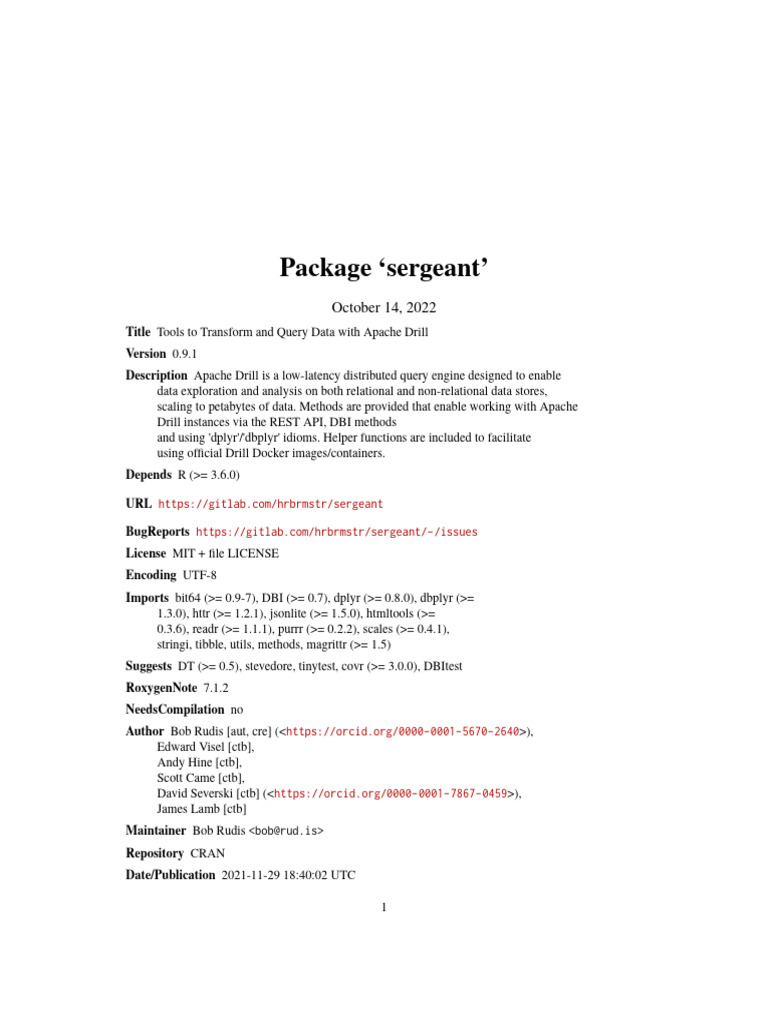 Package ‘sergeant’

October 14, 2022

Title Tools to Transform and Query Data with Apache Drill

Version 0.9.1

Description Apache Drill is a low-latency distributed query engine designed to enable data exploration and analysis on both relational and non-relational data stores, scaling to petabytes of data. Methods are provided that enable working with Apache Drill instances via the REST API, DBI methods and using 'dplyr'/'dbplyr' idioms. Helper functions are included to facilitate using official Drill Docker images/containers.

Depends R (>= 3.6.0)

URL https://gitlab.com/hrbrmstr/sergeant

BugReports https://gitlab.com/hrbrmstr/sergeant/-/issues

License MIT + file LICENSE

Encoding UTF-8

Imports bit64 (>= 0.9-7), DBI (>= 0.7), dplyr (>= 0.8.0), dbplyr (>= 1.3.0), httr (>= 1.2.1), jsonlite (>= 1.5.0), htmltools (>= 0.3.6), readr (>= 1.1.1), purrr (>= 0.2.2), scales (>= 0.4.1), stringi, tibble, utils, methods, magrittr (>= 1.5)

Suggests DT (>= 0.5), stevedore, tinytest, covr (>= 3.0.0), DBItest

RoxygenNote 7.1.2

NeedsCompilation no

Author Bob Rudis [aut, cre] (<https://orcid.org/0000-0001-5670-2640>), Edward Visel [ctb], Andy Hine [ctb], Scott Came [ctb], David Severski [ctb] (<https://orcid.org/0000-0001-7867-0459>), James Lamb [ctb]

Maintainer Bob Rudis <bob@rud.is>

Repository CRAN

Date/Publication 2021-11-29 18:40:02 UTC

1